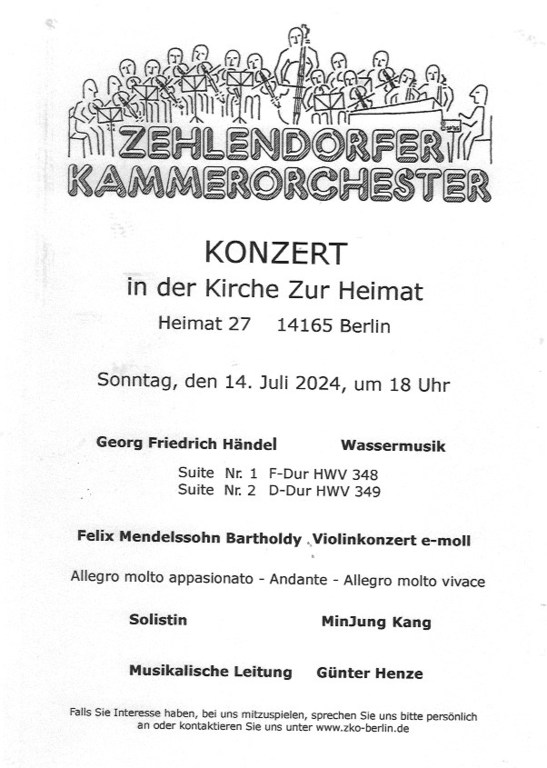 ZEHLENDORFER KAMMERORCHESTER

KONZERT
in der Kirche Zur Heimat
Heimat 27    14165 Berlin

Sonntag, den 14. Juli 2024, um 18 Uhr

Georg Friedrich Händel    Wassermusik

Suite Nr. 1 F-Dur HWV 348
Suite Nr. 2 D-Dur HWV 349

Felix Mendelssohn Bartholdy    Violinkonzert e-moll

Allegro molto appasionato - Andante - Allegro molto vivace

Solistin    MinJung Kang

Musikalische Leitung    Günter Henze

Falls Sie Interesse haben, bei uns mitzuspielen, sprechen Sie uns bitte persönlich an oder kontaktieren Sie uns unter www.zko-berlin.de